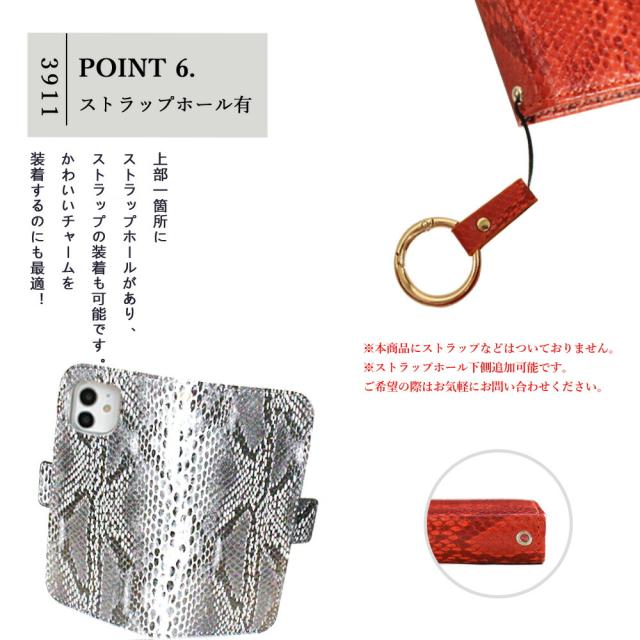 3911

POINT 6.
ストラップホール有

上部一箇所に
ストラップホールがあり、
ストラップの装着も可能です。
かわいいチャームを
装着するのにも最適!

※本商品にストラップなどはついておりません。
※ストラップホール下側追加可能です。
ご希望の際はお気軽にお問い合わせください。